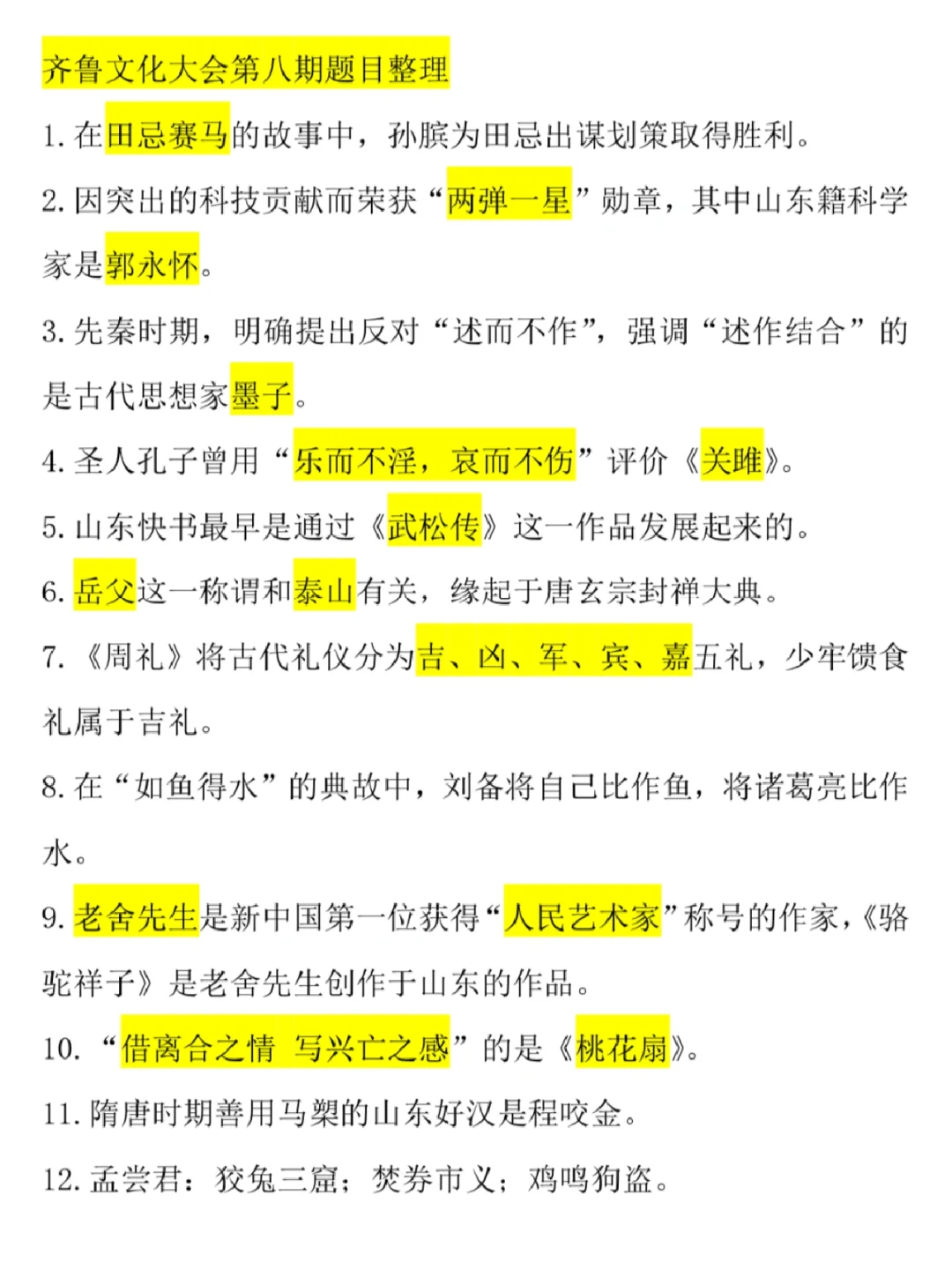 齐鲁文化大会第八期题目整理

1. 在田忌赛马的故事中，孙膑为田忌出谋划策取得胜利。

2. 因突出的科技贡献而荣获“两弹一星”勋章，其中山东籍科学家是郭永怀。

3. 先秦时期，明确提出反对“述而不作”，强调“述作结合”的是古代思想家墨子。

4. 圣人孔子曾用“乐而不淫，哀而不伤”评价《关雎》。

5. 山东快书最早是通过《武松传》这一作品发展起来的。

6. 岳父这一称谓和泰山有关，缘起于唐玄宗封禅大典。

7. 《周礼》将古代礼仪分为吉、凶、军、宾、嘉五礼，少牢馈食礼属于吉礼。

8. 在“如鱼得水”的典故中，刘备将自己比作鱼，将诸葛亮比作水。

9. 老舍先生是新中国第一位获得“人民艺术家”称号的作家，《骆驼祥子》是老舍先生创作于山东的作品。

10. “借离合之情 写兴亡之感”的是《桃花扇》。

11. 隋唐时期善用马槊的山东好汉是程咬金。

12. 孟尝君：狡兔三窟；焚券市义；鸡鸣狗盗。